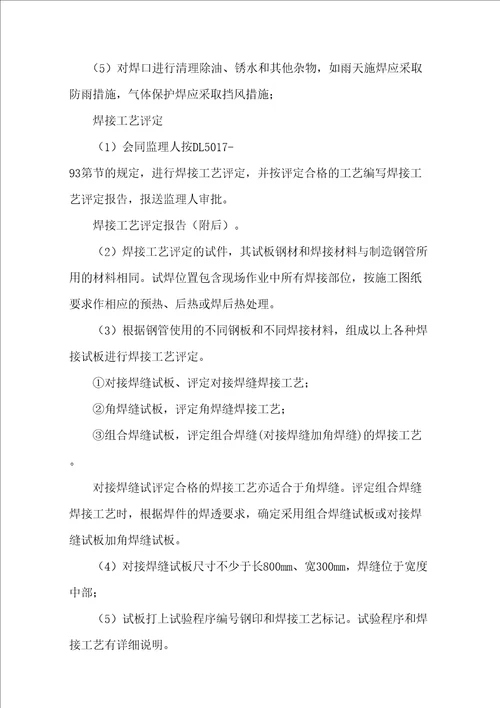 （5）对焊口进行清理除油、锈水和其他杂物，如雨天施焊应采取防雨措施，气体保护焊应采取挡风措施；

焊接工艺评定

（1）会同监理人按DL5017-93第节的规定，进行焊接工艺评定，并按评定合格的工艺编写焊接工艺评定报告，报送监理人审批。

焊接工艺评定报告（附后）。

（2）焊接工艺评定的试件，其试板钢材和焊接材料与制造钢管所用的材料相同。试焊位置包含现场作业中所有焊接部位，按施工图纸要求作相应的预热、后热或焊后热处理。

（3）根据钢管使用的不同钢板和不同焊接材料，组成以上各种焊接试板进行焊接工艺评定。

①对接焊缝试板、评定对接焊缝焊接工艺；

②角焊缝试板，评定角焊缝焊接工艺；

③组合焊缝试板，评定组合焊缝(对接焊缝加角焊缝)的焊接工艺。

对接焊缝试评定合格的焊接工艺亦适合于角焊缝。评定组合焊缝焊接工艺时，根据焊件的焊透要求，确定采用组合焊缝试板或对接焊缝试板加角焊缝试板。

（4）对接焊缝试板尺寸不少于长800mm、宽300mm，焊缝位于宽度中部；

（5）试板打上试验程序编号钢印和焊接工艺标记。试验程序和焊接工艺有详细说明。